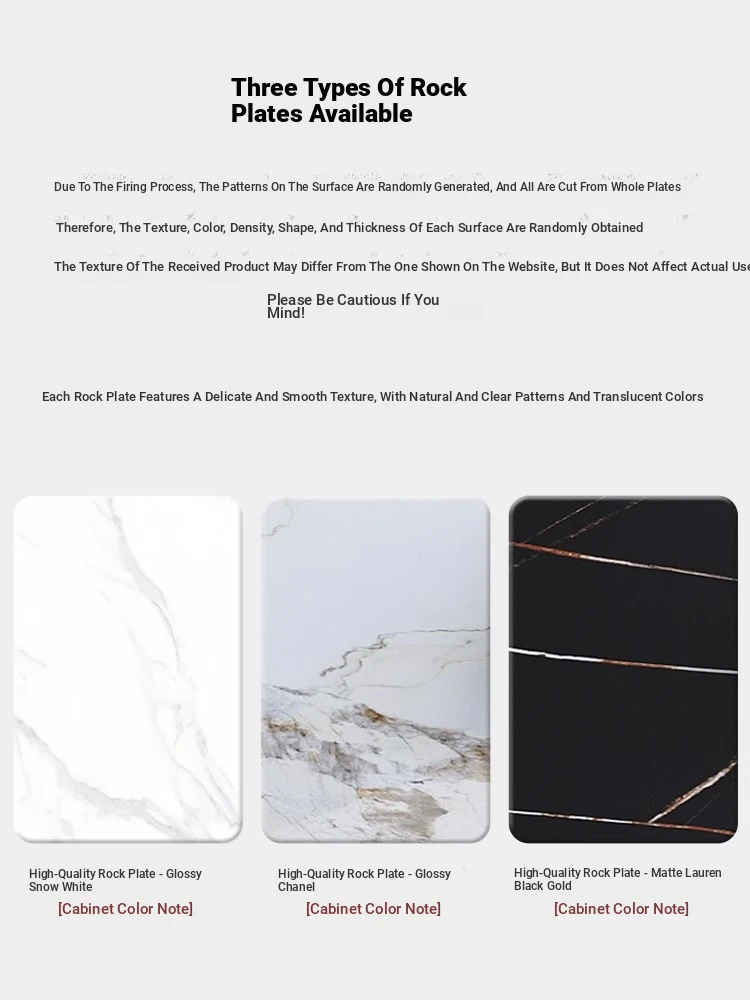 Three Types Of Rock Plates Available

Due To The Firing Process, The Patterns On The Surface Are Randomly Generated, And All Are Cut From Whole Plates

Therefore, The Texture, Color, Density, Shape, And Thickness Of Each Surface Are Randomly Obtained

The Texture Of The Received Product May Differ From The One Shown On The Website, But It Does Not Affect Actual Use

Please Be Cautious If You Mind!

Each Rock Plate Features A Delicate And Smooth Texture, With Natural And Clear Patterns And Translucent Colors

High-Quality Rock Plate - Glossy Snow White

[Cabinet Color Note]

High-Quality Rock Plate - Glossy Chanel

[Cabinet Color Note]

High-Quality Rock Plate - Matte Lauren Black Gold

[Cabinet Color Note]